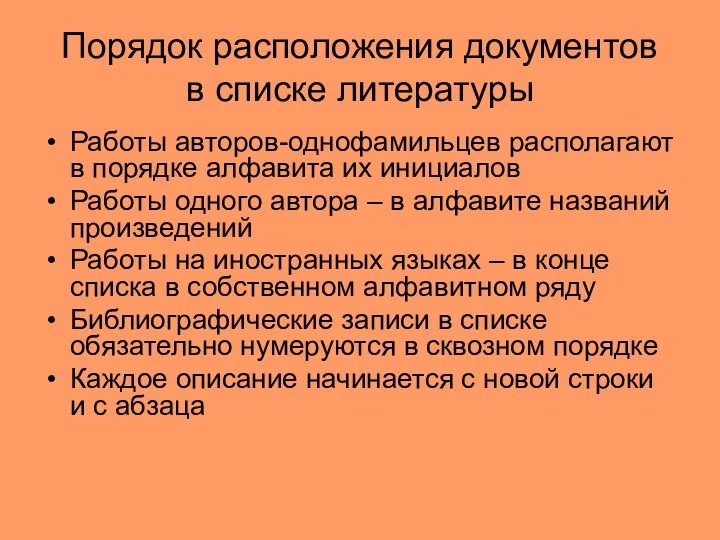 Порядок расположения документов в списке литературы

• Работы авторов-однофамильцев располагают в порядке алфавита их инициалов
• Работы одного автора – в алфавите названий произведений
• Работы на иностранных языках – в конце списка в собственном алфавитном ряду
• Библиографические записи в списке обязательно нумеруются в сквозном порядке
• Каждое описание начинается с новой строки и с абзаца